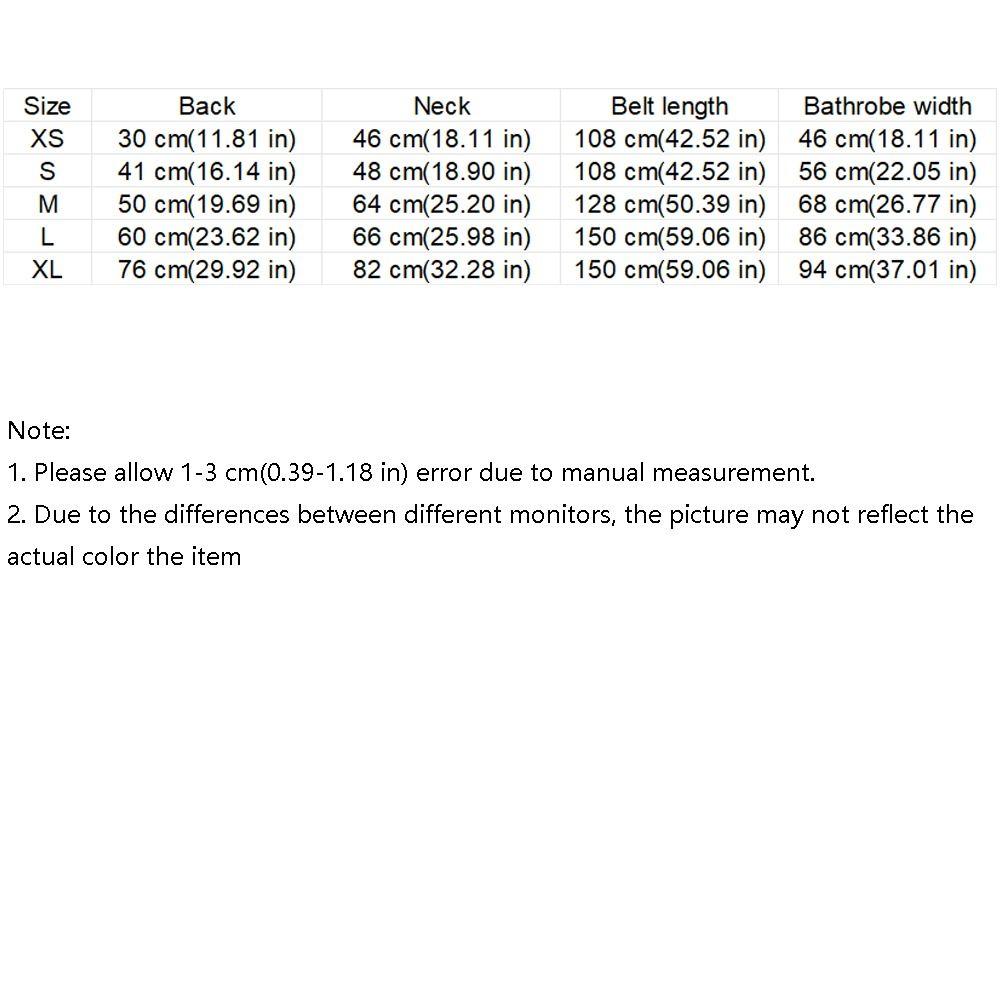 | Size | Back | Neck | Belt length | Bathrobe width |
|---|---|---|---|---|
| XS | 30 cm(11.81 in) | 46 cm(18.11 in) | 108 cm(42.52 in) | 46 cm(18.11 in) |
| S | 41 cm(16.14 in) | 48 cm(18.90 in) | 108 cm(42.52 in) | 56 cm(22.05 in) |
| M | 50 cm(19.69 in) | 64 cm(25.20 in) | 128 cm(50.39 in) | 68 cm(26.77 in) |
| L | 60 cm(23.62 in) | 66 cm(25.98 in) | 150 cm(59.06 in) | 86 cm(33.86 in) |
| XL | 76 cm(29.92 in) | 82 cm(32.28 in) | 150 cm(59.06 in) | 94 cm(37.01 in) |

Note:
1. Please allow 1-3 cm(0.39-1.18 in) error due to manual measurement.
2. Due to the differences between different monitors, the picture may not reflect the actual color the item